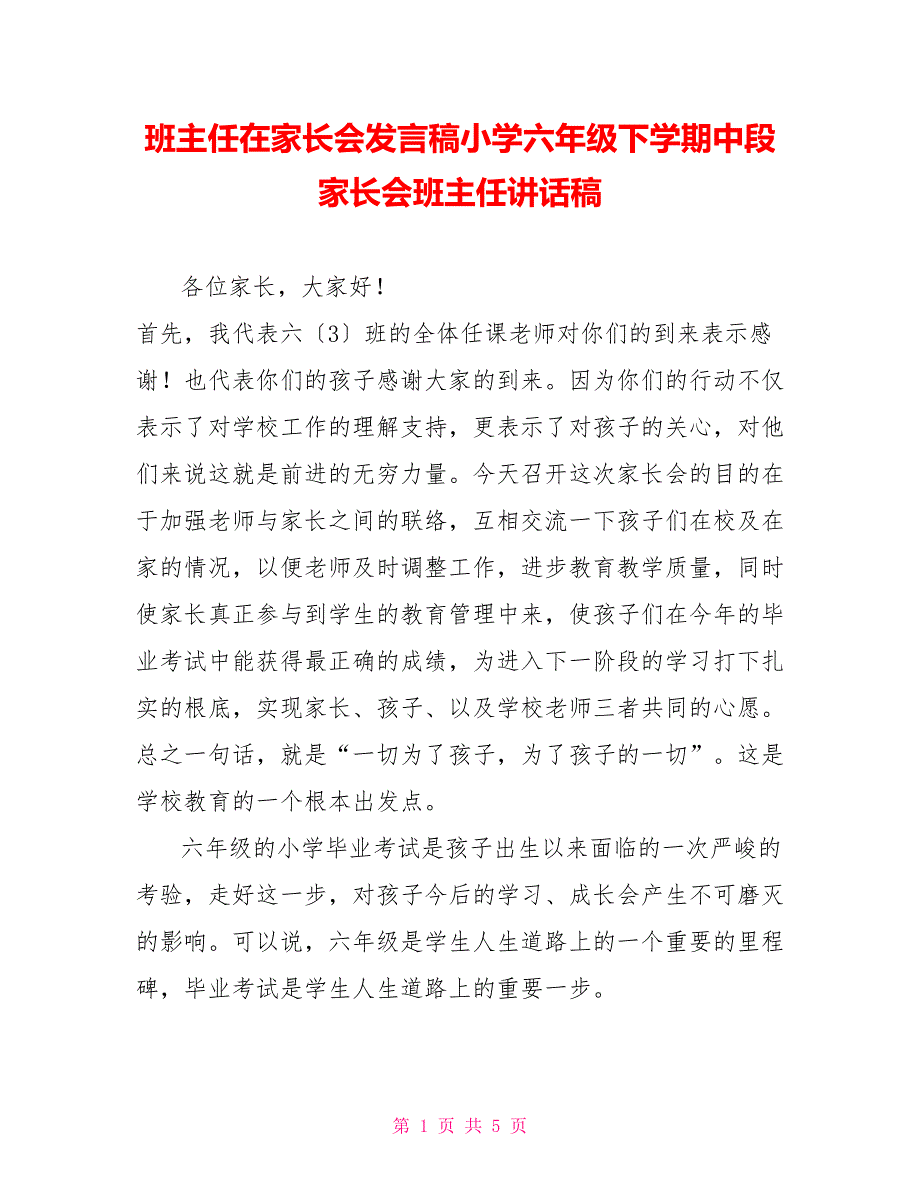 班主任在家长会发言稿小学六年级下学期中段家长会班主任讲话稿

各位家长，大家好！

首先，我代表六〔3〕班的全体任课老师对你们的到来表示感谢！也代表你们的孩子感谢大家的到来。因为你们的行动不仅表示了对学校工作的理解支持，更表示了对孩子的关心，对他们来说这就是前进的无穷力量。今天召开这次家长会的目的在于加强老师与家长之间的联络，互相交流一下孩子们在校及在家的情况，以便老师及时调整工作，进步教育教学质量，同时使家长真正参与到学生的教育管理中来，使孩子们在今年的毕业考试中能获得最正确的成绩，为进入下一阶段的学习打下扎实的根底，实现家长、孩子、以及学校老师三者共同的心愿。总之一句话，就是“一切为了孩子，为了孩子的一切”。这是学校教育的一个根本出发点。

六年级的小学毕业考试是孩子出生以来面临的一次严峻的考验，走好这一步，对孩子今后的学习、成长会产生不可磨灭的影响。可以说，六年级是学生人生道路上的一个重要的里程碑，毕业考试是学生人生道路上的重要一步。

第 1 页 共 5 页